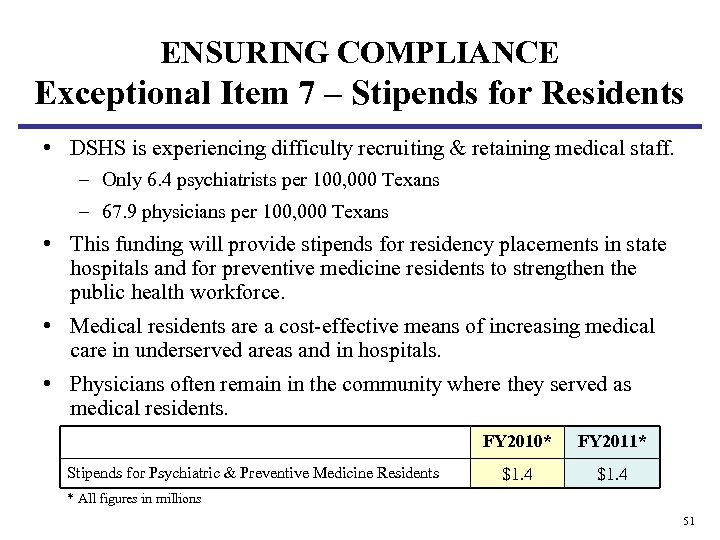 ENSURING COMPLIANCE
Exceptional Item 7 – Stipends for Residents

• DSHS is experiencing difficulty recruiting & retaining medical staff.
- Only 6.4 psychiatrists per 100,000 Texans
- 67.9 physicians per 100,000 Texans

• This funding will provide stipends for residency placements in state hospitals and for preventive medicine residents to strengthen the public health workforce.

• Medical residents are a cost-effective means of increasing medical care in underserved areas and in hospitals.

• Physicians often remain in the community where they served as medical residents.

| | FY2010* | FY2011* |
|---|---|---|
| Stipends for Psychiatric & Preventive Medicine Residents | $1.4 | $1.4 |

* All figures in millions

51